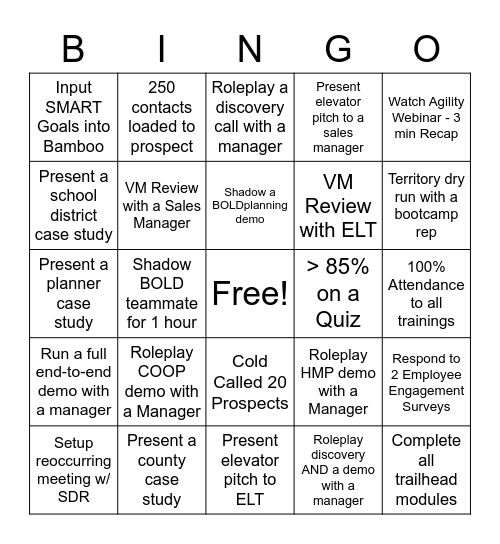 | B | I | N | G | O |
|---|---|---|---|---|
| Input SMART Goals into Bamboo | 250 contacts loaded to prospect | Roleplay a discovery call with a manager | Present elevator pitch to a sales manager | Watch Agility Webinar - 3 min Recap |
| Present a school district case study | VM Review with a Sales Manager | Shadow a BOLDplanning demo | VM Review with ELT | Territory dry run with a bootcamp rep |
| Present a planner case study | Shadow BOLD teammate for 1 hour | Free! | > 85% on a Quiz | 100% Attendance to all trainings |
| Run a full end-to-end demo with a manager | Roleplay COOP demo with a Manager | Cold Called 20 Prospects | Roleplay HMP demo with a Manager | Respond to 2 Employee Engagement Surveys |
| Setup reoccurring meeting w/ SDR | Present a county case study | Present elevator pitch to ELT | Roleplay discovery AND a demo with a manager | Complete all trailhead modules |